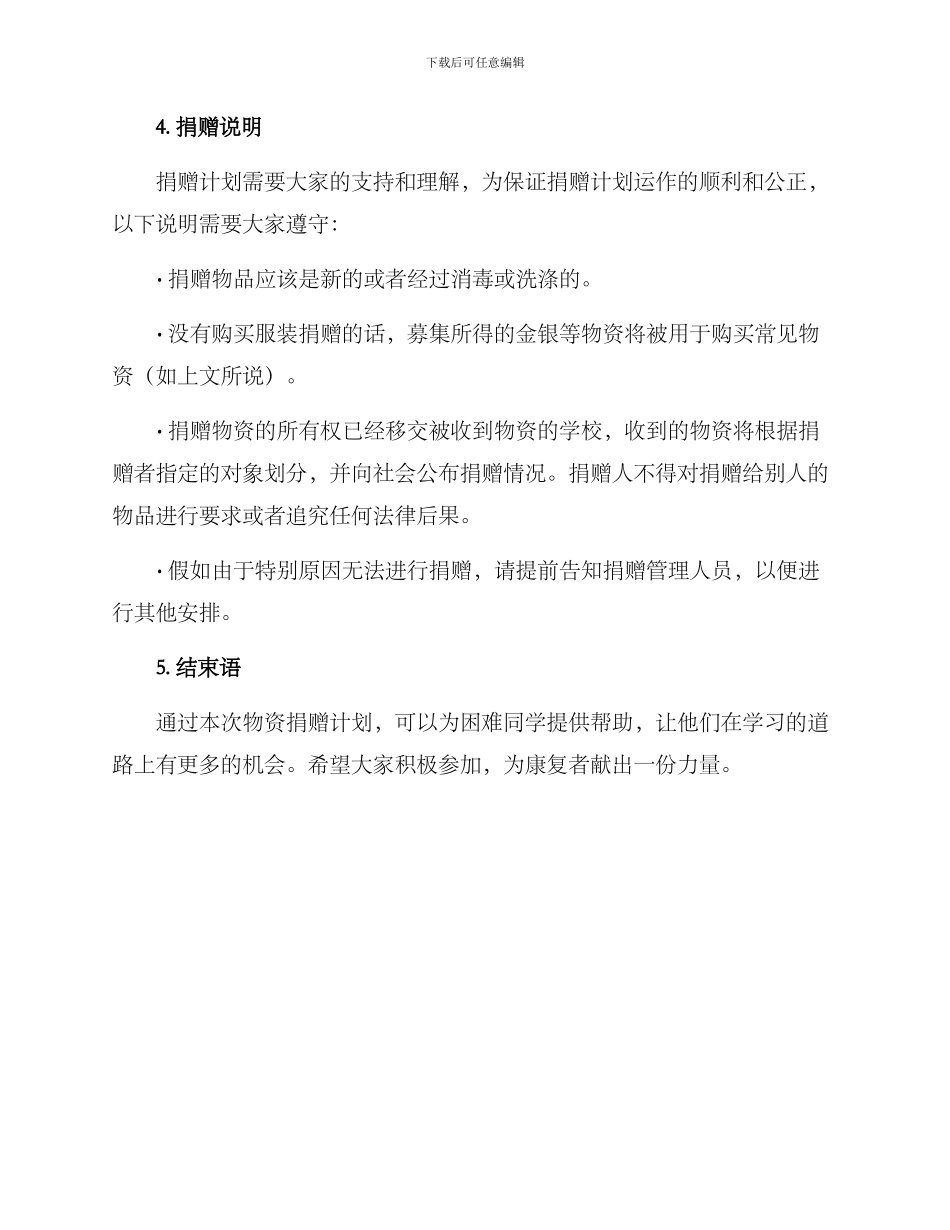 下载后可任意编辑

4. 捐赠说明

捐赠计划需要大家的支持和理解，为保证捐赠计划运作的顺利和公正，以下说明需要大家遵守：

· 捐赠物品应该是新的或者经过消毒或洗涤的。

· 没有购买服装捐赠的话，募集所得的金银等物资将被用于购买常见物资（如上文所说）。

· 捐赠物资的所有权已经移交被收到物资的学校，收到的物资将根据捐赠者指定的对象划分，并向社会公布捐赠情况。捐赠人不得对捐赠给别人的物品进行要求或者追究任何法律后果。

· 假如由于特别原因无法进行捐赠，请提前告知捐赠管理人员，以便进行其他安排。

5. 结束语

通过本次物资捐赠计划，可以为困难同学提供帮助，让他们在学习的道路上有更多的机会。希望大家积极参加，为康复者献出一份力量。